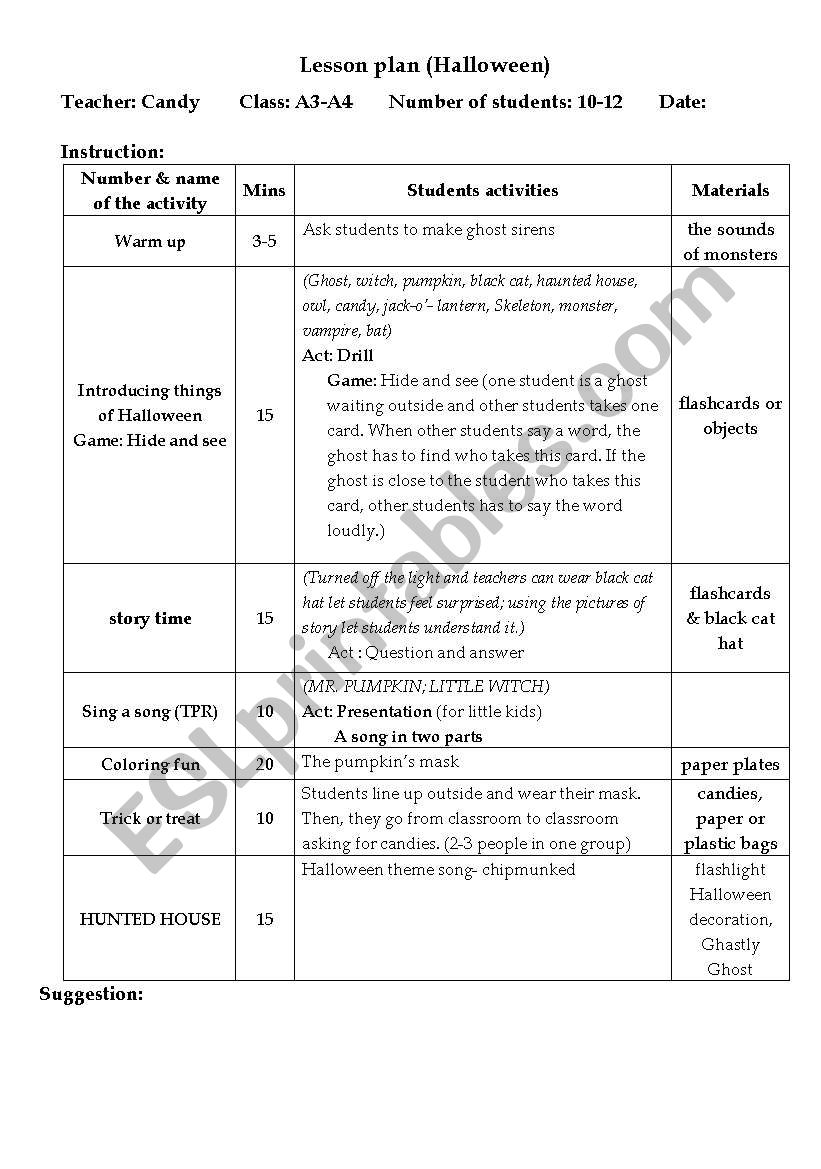 Lesson plan (Halloween)

Teacher: Candy Class: A3-A4 Number of students: 10-12 Date:

Instruction:

| Number & name of the activity | Mins | Students activities | Materials |
|---|---|---|---|
| Warm up | 3-5 | Ask students to make ghost sirens | the sounds of monsters |
| Introducing things of Halloween Game: Hide and see | 15 | (Ghost, witch, pumpkin, black cat, haunted house, owl, candy, jack-o'- lantern, Skeleton, monster, vampire, bat) Act: Drill Game: Hide and see (one student is a ghost waiting outside and other students takes one card. When other students say a word, the ghost has to find who takes this card. If the ghost is close to the student who takes this card, other students has to say the word loudly.) | flashcards or objects |
| story time | 15 | (Turned off the light and teachers can wear black cat hat let students feel surprised; using the pictures of story let students understand it.) Act : Question and answer | flashcards & black cat hat |
| Sing a song (TPR) | 10 | (MR. PUMPKIN; LITTLE WITCH) Act: Presentation (for little kids) A song in two parts | |
| Coloring fun | 20 | The pumpkin's mask | paper plates |
| Trick or treat | 10 | Students line up outside and wear their mask. Then, they go from classroom to classroom asking for candies. (2-3 people in one group) | candies, paper or plastic bags |
| HUNTED HOUSE | 15 | Halloween theme song- chipmunked | flashlight Halloween decoration, Ghastly Ghost |

Suggestion:

ESLprintables.com